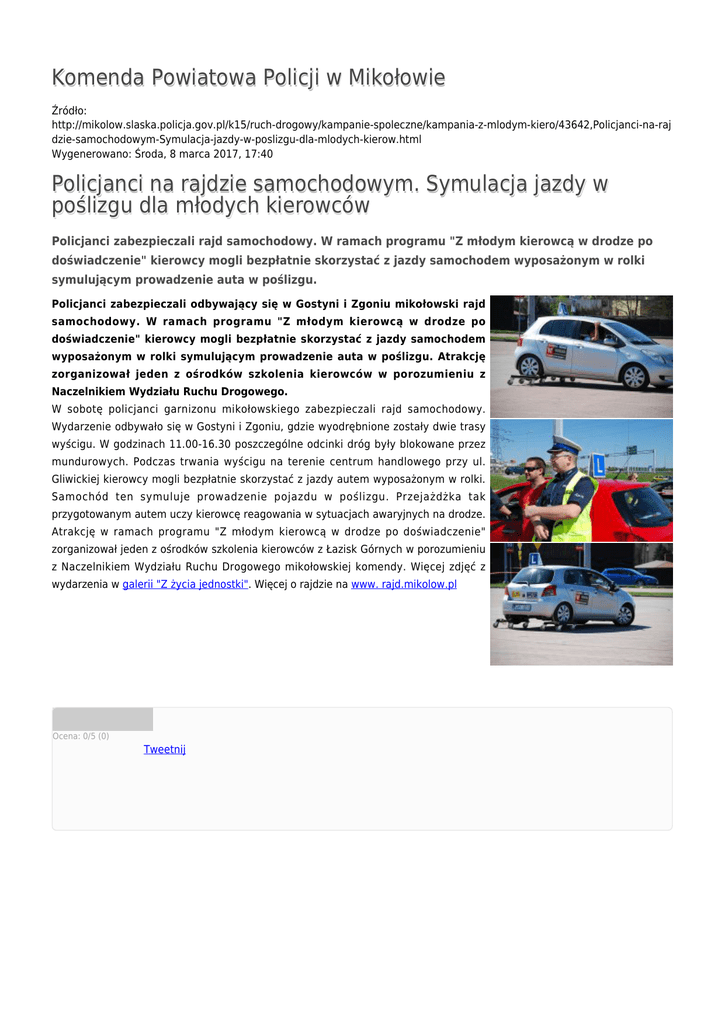 Komenda Powiatowa Policji w Mikołowie

Źródło:
http://mikolow.slaska.policja.gov.pl/k15/ruch-drogowy/kampanie-spoleczne/kampania-z-mlodym-kiero/43642,Policjanci-na-rajdzie-samochodowym-Symulacja-jazdy-w-poslizgu-dla-mlodych-kierow.html
Wygenerowano: Środa, 8 marca 2017, 17:40

Policjanci na rajdzie samochodowym. Symulacja jazdy w poślizgu dla młodych kierowców

Policjanci zabezpieczali rajd samochodowy. W ramach programu "Z młodym kierowcą w drodze po doświadczenie" kierowcy mogli bezpłatnie skorzystać z jazdy samochodem wyposażonym w rolki symulującym prowadzenie auta w poślizgu.

Policjanci zabezpieczali odbywający się w Gostyni i Zgoniu mikołowski rajd samochodowy. W ramach programu "Z młodym kierowcą w drodze po doświadczenie" kierowcy mogli bezpłatnie skorzystać z jazdy samochodem wyposażonym w rolki symulującym prowadzenie auta w poślizgu. Atrakcję zorganizował jeden z ośrodków szkolenia kierowców w porozumieniu z Naczelnikiem Wydziału Ruchu Drogowego.
W sobotę policjanci garnizonu mikołowskiego zabezpieczali rajd samochodowy. Wydarzenie odbywało się w Gostyni i Zgoniu, gdzie wyodrębnione zostały dwie trasy wyścigu. W godzinach 11.00-16.30 poszczególne odcinki dróg były blokowane przez mundurowych. Podczas trwania wyścigu na terenie centrum handlowego przy ul. Gliwickiej kierowcy mogli bezpłatnie skorzystać z jazdy autem wyposażonym w rolki. Samochód ten symuluje prowadzenie pojazdu w poślizgu. Przejażdżka tak przygotowanym autem uczy kierowcę reagowania w sytuacjach awaryjnych na drodze. Atrakcję w ramach programu "Z młodym kierowcą w drodze po doświadczenie" zorganizował jeden z ośrodków szkolenia kierowców z Łazisk Górnych w porozumieniu z Naczelnikiem Wydziału Ruchu Drogowego mikołowskiej komendy. Więcej zdjęć z wydarzenia w galerii "Z życia jednostki". Więcej o rajdzie na www. rajd.mikolow.pl

Ocena: 0/5 (0)
Tweetnij